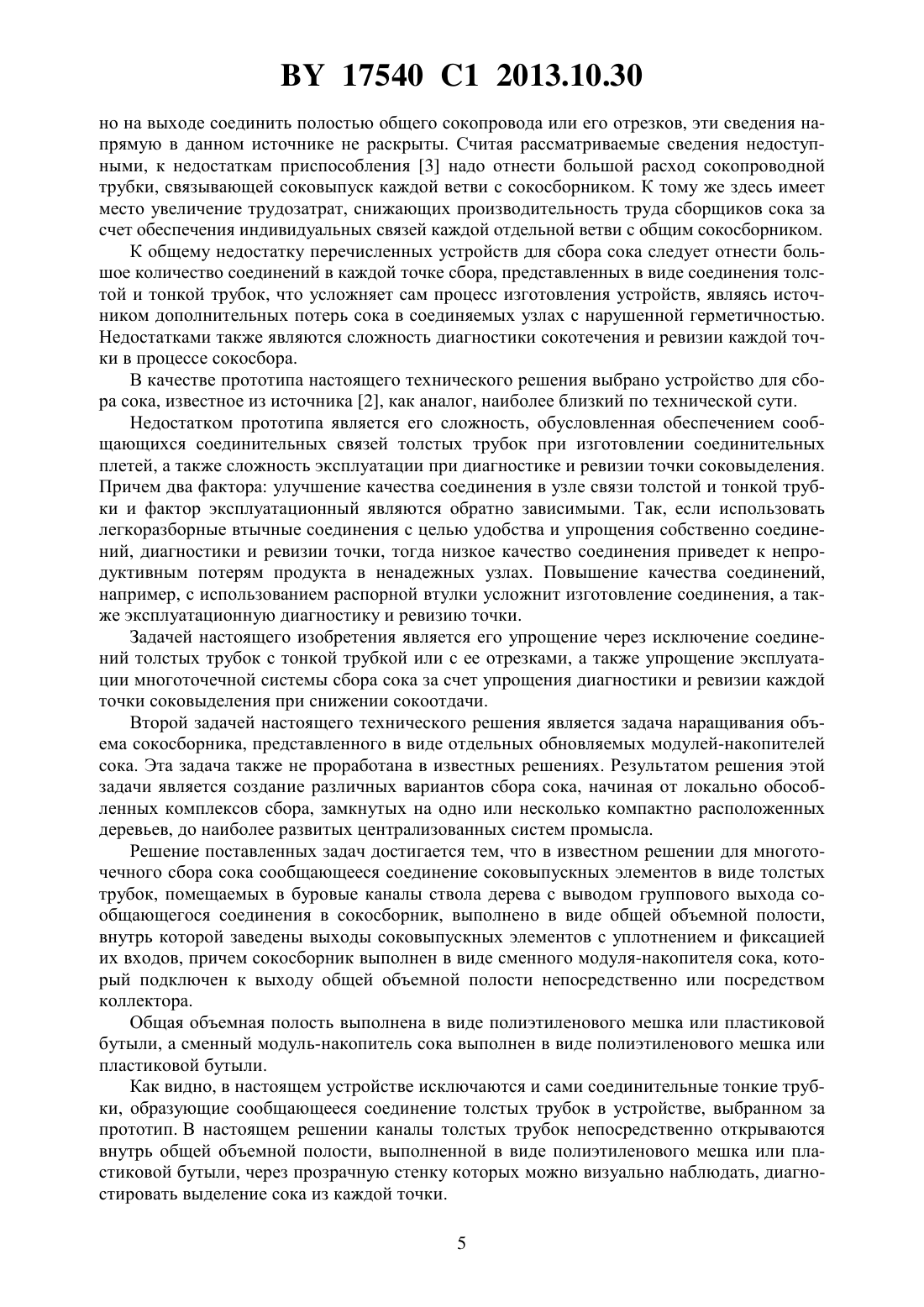 BY 17540 C1 2013.10.30

но на выходе соединить полостью общего сокопровода или его отрезков, эти сведения напрямую в данном источнике не раскрыты. Считая рассматриваемые сведения недоступными, к недостаткам приспособления [3] надо отнести большой расход сокопроводной трубки, связывающей соковыпуск каждой ветви с сокосборником. К тому же здесь имеет место увеличение трудозатрат, снижающих производительность труда сборщиков сока за счет обеспечения индивидуальных связей каждой отдельной ветви с общим сокосборником.

К общему недостатку перечисленных устройств для сбора сока следует отнести большое количество соединений в каждой точке сбора, представленных в виде соединения толстой и тонкой трубок, что усложняет сам процесс изготовления устройств, являясь источником дополнительных потерь сока в соединяемых узлах с нарушенной герметичностью. Недостатками также являются сложность диагностики сокотечения и ревизии каждой точки в процессе сокосбора.

В качестве прототипа настоящего технического решения выбрано устройство для сбора сока, известное из источника [2], как аналог, наиболее близкий по технической сути.

Недостатком прототипа является его сложность, обусловленная обеспечением сообщающихся соединительных связей толстых трубок при изготовлении соединительных плетей, а также сложность эксплуатации при диагностике и ревизии точки соковыделения. Причем два фактора: улучшение качества соединения в узле связи толстой и тонкой трубки и фактор эксплуатационный являются обратно зависимыми. Так, если использовать легкоразборные втычные соединения с целью удобства и упрощения собственно соединений, диагностики и ревизии точки, тогда низкое качество соединения приведет к непродуктивным потерям продукта в ненадежных узлах. Повышение качества соединений, например, с использованием распорной втулки усложнит изготовление соединения, а также эксплуатационную диагностику и ревизию точки.

Задачей настоящего изобретения является его упрощение через исключение соединений толстых трубок с тонкой трубкой или с ее отрезками, а также упрощение эксплуатации многоточечной системы сбора сока за счет упрощения диагностики и ревизии каждой точки соковыделения при снижении сокоотдачи.

Второй задачей настоящего технического решения является задача наращивания объема сокосборника, представленного в виде отдельных обновляемых модулей-накопителей сока. Эта задача также не проработана в известных решениях. Результатом решения этой задачи является создание различных вариантов сбора сока, начиная от локально обособленных комплексов сбора, замкнутых на одно или несколько компактно расположенных деревьев, до наиболее развитых централизованных систем промысла.

Решение поставленных задач достигается тем, что в известном решении для многоточечного сбора сока сообщающееся соединение соковыпускных элементов в виде толстых трубок, помещаемых в буровые каналы ствола дерева с выводом группового выхода сообщающегося соединения в сокосборник, выполнено в виде общей объемной полости, внутрь которой заведены выходы соковыпускных элементов с уплотнением и фиксацией их входов, причем сокосборник выполнен в виде сменного модуля-накопителя сока, который подключен к выходу общей объемной полости непосредственно или посредством коллектора.

Общая объемная полость выполнена в виде полиэтиленового мешка или пластиковой бутыли, а сменный модуль-накопитель сока выполнен в виде полиэтиленового мешка или пластиковой бутыли.

Как видно, в настоящем устройстве исключаются и сами соединительные тонкие трубки, образующие сообщающееся соединение толстых трубок в устройстве, выбранном за прототип. В настоящем решении каналы толстых трубок непосредственно открываются внутрь общей объемной полости, выполненной в виде полиэтиленового мешка или пластиковой бутыли, через прозрачную стенку которых можно визуально наблюдать, диагностировать выделение сока из каждой точки.

5